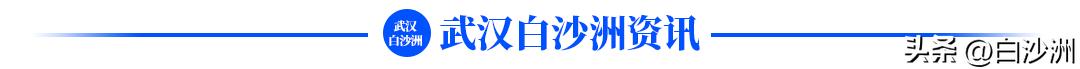 武汉白沙洲

武汉白沙洲资讯

头条 @白沙洲